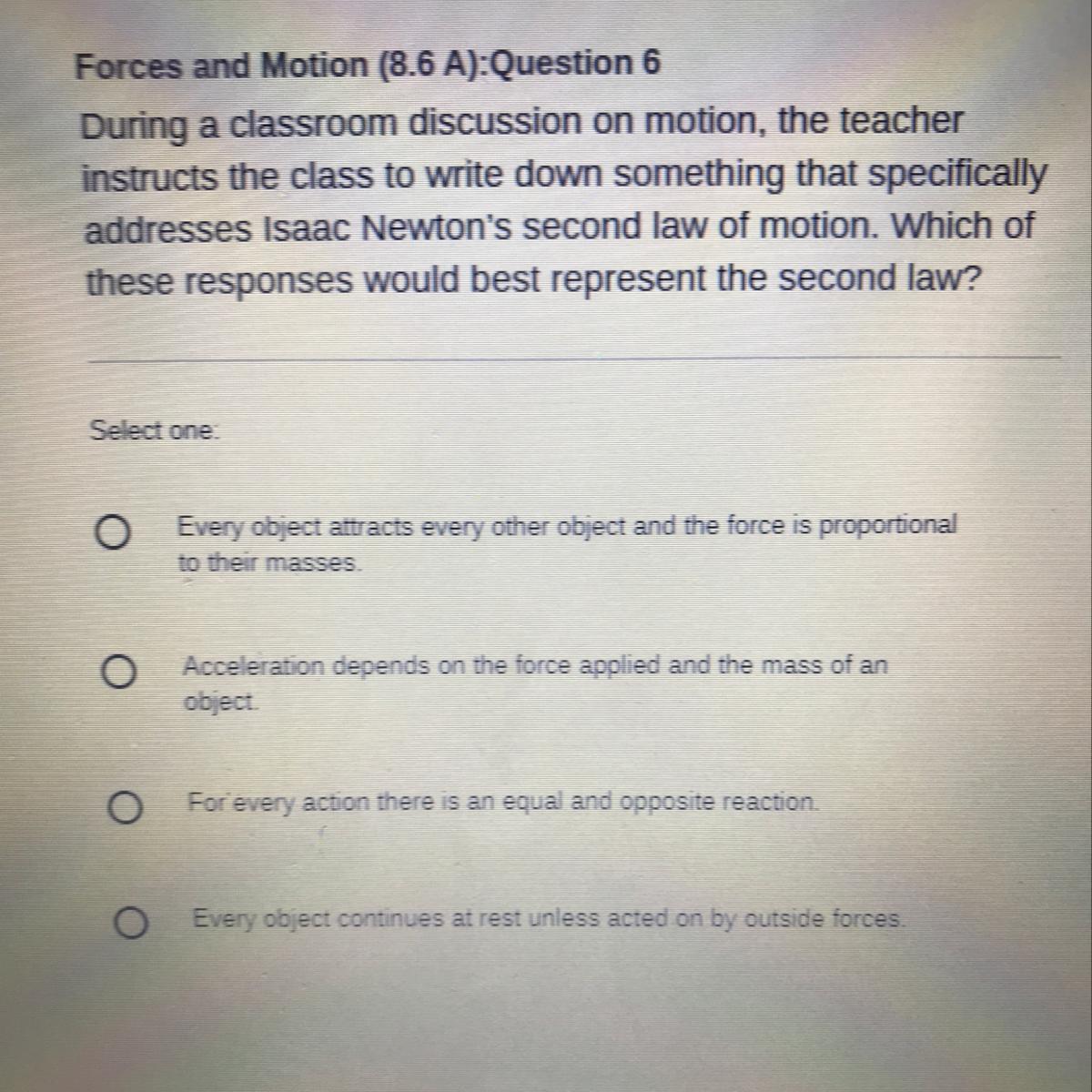 Forces and Motion (8.6 A):Question 6

During a classroom discussion on motion, the teacher instructs the class to write down something that specifically addresses Isaac Newton's second law of motion. Which of these responses would best represent the second law?

Select one:

Every object attracts every other object and the force is proportional to their masses.

Acceleration depends on the force applied and the mass of an object.

For every action there is an equal and opposite reaction.

Every object continues at rest unless acted on by outside forces.